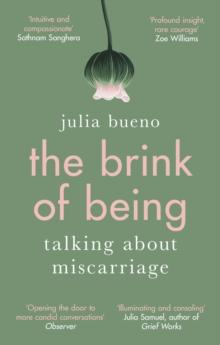 'Intuitive and compassionate'
Sathnam Sanghera

'Profound insight, rare courage'
Zoe Williams

julia bueno

the brink of being

talking about miscarriage

'Opening the door to more candid conversations'
Observer

'Illuminating and consoling'
Julia Samuel, author of Grief Works